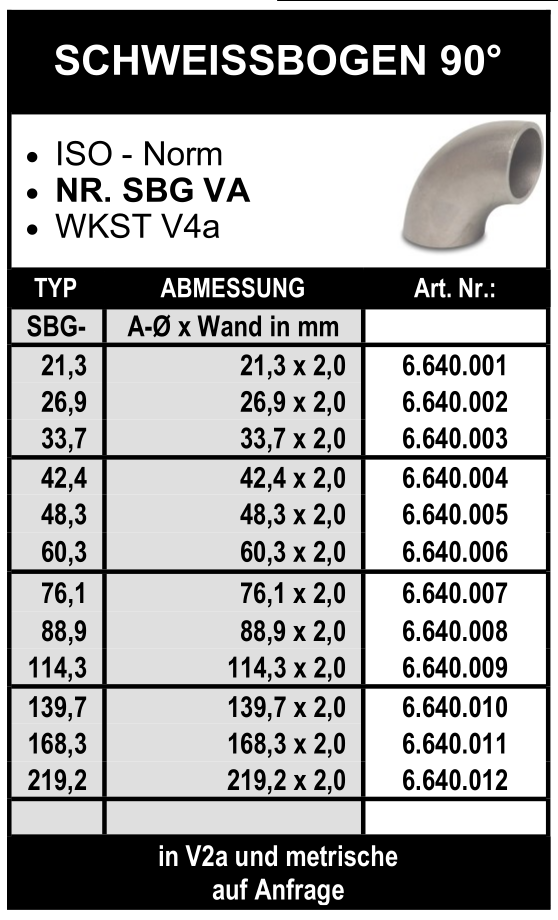 SCHWEISSBOGEN 90°

• ISO - Norm
• NR. SBG VA
• WKST V4a

| TYP | ABMESSUNG | Art. Nr.: |
|---|---|---|
| SBG- | A-Ø x Wand in mm | |
| 21,3 | 21,3 x 2,0 | 6.640.001 |
| 26,9 | 26,9 x 2,0 | 6.640.002 |
| 33,7 | 33,7 x 2,0 | 6.640.003 |
| 42,4 | 42,4 x 2,0 | 6.640.004 |
| 48,3 | 48,3 x 2,0 | 6.640.005 |
| 60,3 | 60,3 x 2,0 | 6.640.006 |
| 76,1 | 76,1 x 2,0 | 6.640.007 |
| 88,9 | 88,9 x 2,0 | 6.640.008 |
| 114,3 | 114,3 x 2,0 | 6.640.009 |
| 139,7 | 139,7 x 2,0 | 6.640.010 |
| 168,3 | 168,3 x 2,0 | 6.640.011 |
| 219,2 | 219,2 x 2,0 | 6.640.012 |
| | | |

in V2a und metrische
auf Anfrage